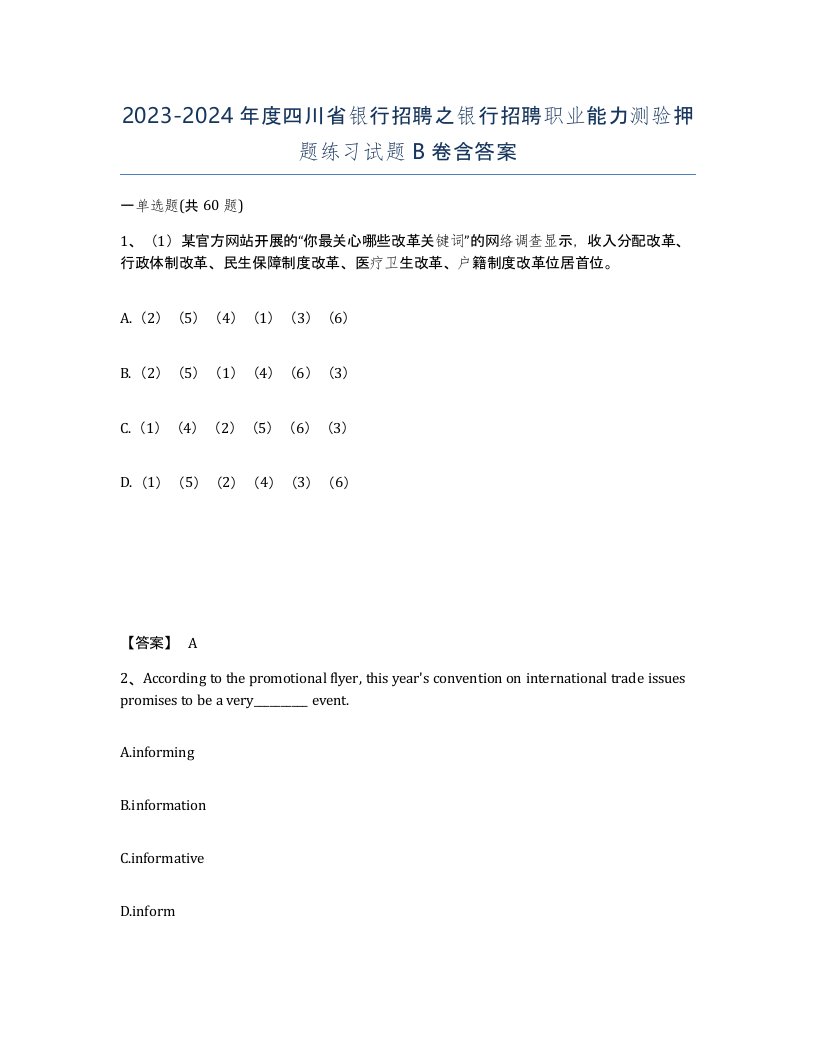 2023-2024年度四川省银行招聘之银行招聘职业能力测验押题练习试题B卷含答案

一单选题(共60题)

1、（1）某官方网站开展的“你最关心哪些改革关键词”的网络调查显示，收入分配改革、行政体制改革、民生保障制度改革、医疗卫生改革、户籍制度改革位居首位。

A.（2）（5）（4）（1）（3）（6）

B.（2）（5）（1）（4）（6）（3）

C.（1）（4）（2）（5）（6）（3）

D.（1）（5）（2）（4）（3）（6）

【答案】 A

2、According to the promotional flyer, this year's convention on international trade issues promises to be a very________ event.

A.informing

B.information

C.informative

D.inform